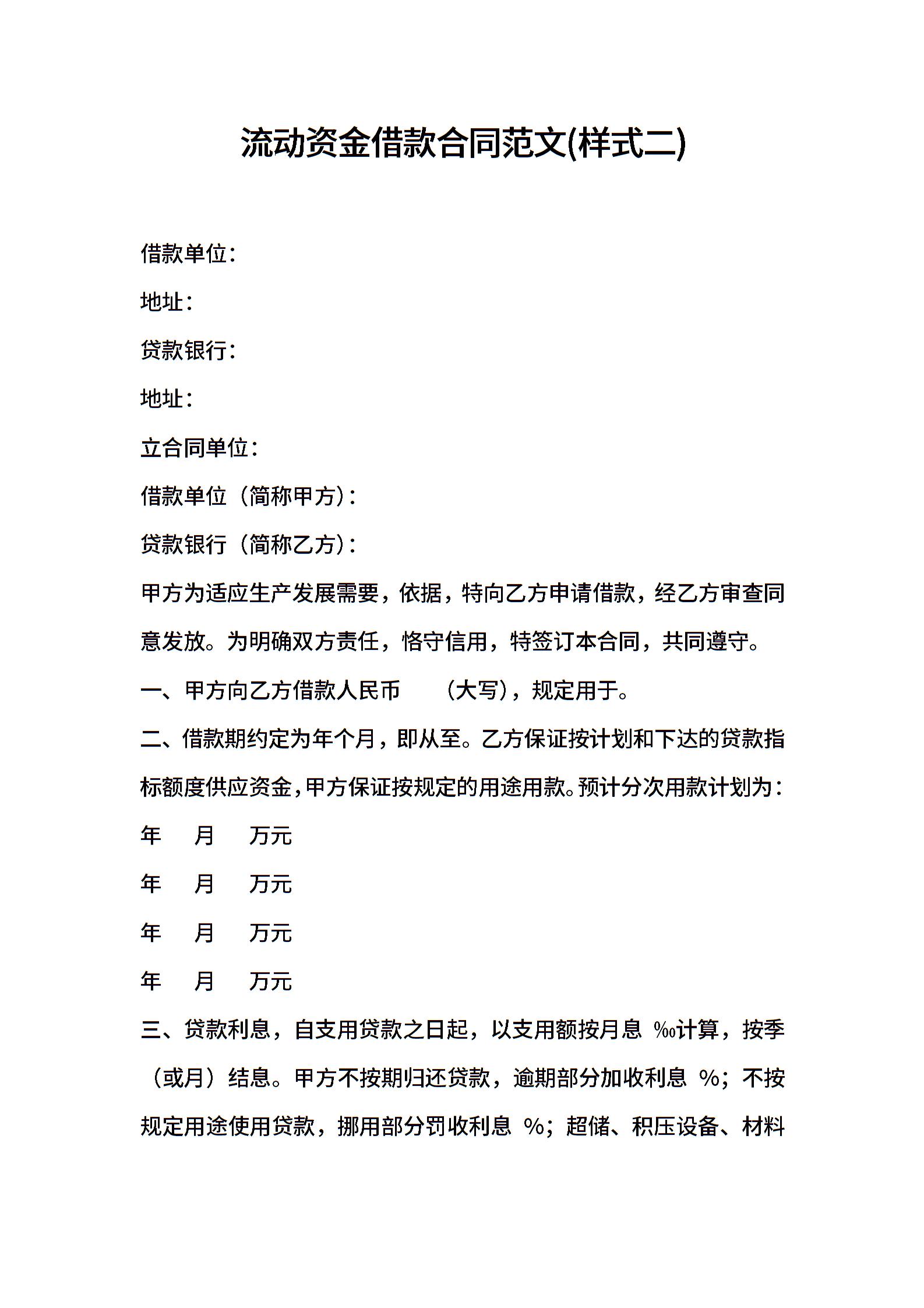 流动资金借款合同范文(样式二)

借款单位：

地址：

贷款银行：

地址：

立合同单位：

借款单位（简称甲方）：

贷款银行（简称乙方）：

甲方为适应生产发展需要，依据，特向乙方申请借款，经乙方审查同意发放。为明确双方责任，恪守信用，特签订本合同，共同遵守。

一、甲方向乙方借款人民币 （大写），规定用于。

二、借款期约定为年个月，即从至。乙方保证按计划和下达的贷款指标额度供应资金，甲方保证按规定的用途用款。预计分次用款计划为：

年 月 万元

年 月 万元

年 月 万元

年 月 万元

三、贷款利息，自支用贷款之日起，以支用额按月息 ‰计算，按季（或月）结息。甲方不按期归还贷款，逾期部分加收利息 %；不按规定用途使用贷款，挪用部分罚收利息 %；超储、积压设备、材料